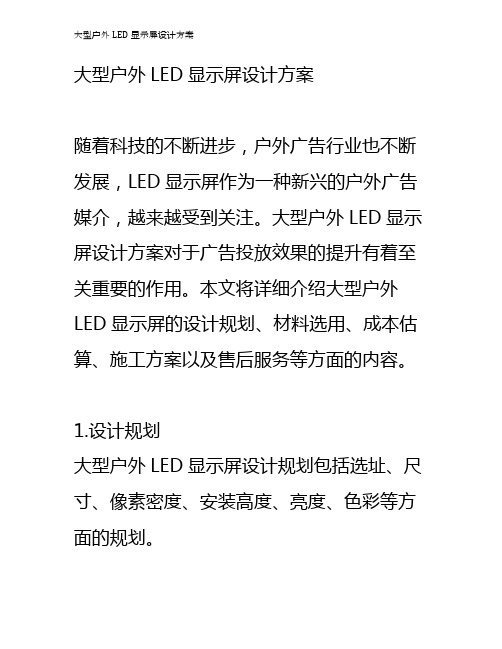 大型户外 LED 显示屏设计方案

大型户外 LED 显示屏设计方案

随着科技的不断进步，户外广告行业也不断发展，LED 显示屏作为一种新兴的户外广告媒介，越来越受到关注。大型户外 LED 显示屏设计方案对于广告投放效果的提升有着至关重要的作用。本文将详细介绍大型户外 LED 显示屏的设计规划、材料选用、成本估算、施工方案以及售后服务等方面的内容。

1.设计规划
大型户外 LED 显示屏设计规划包括选址、尺寸、像素密度、安装高度、亮度、色彩等方面的规划。